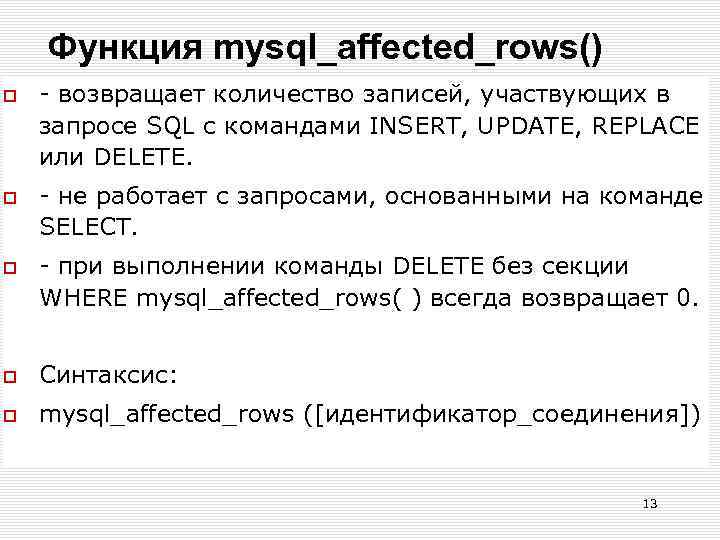 Функция mysql_affected_rows()

- возвращает количество записей, участвующих в запросе SQL с командами INSERT, UPDATE, REPLACE или DELETE.

- не работает с запросами, основанными на команде SELECT.

- при выполнении команды DELETE без секции WHERE mysql_affected_rows( ) всегда возвращает 0.

Синтаксис:

mysql_affected_rows ([идентификатор_соединения])

13